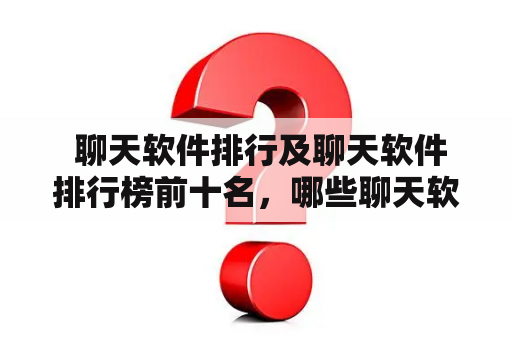 聊天软件排行及聊天软件排行榜前十名，哪些聊天软